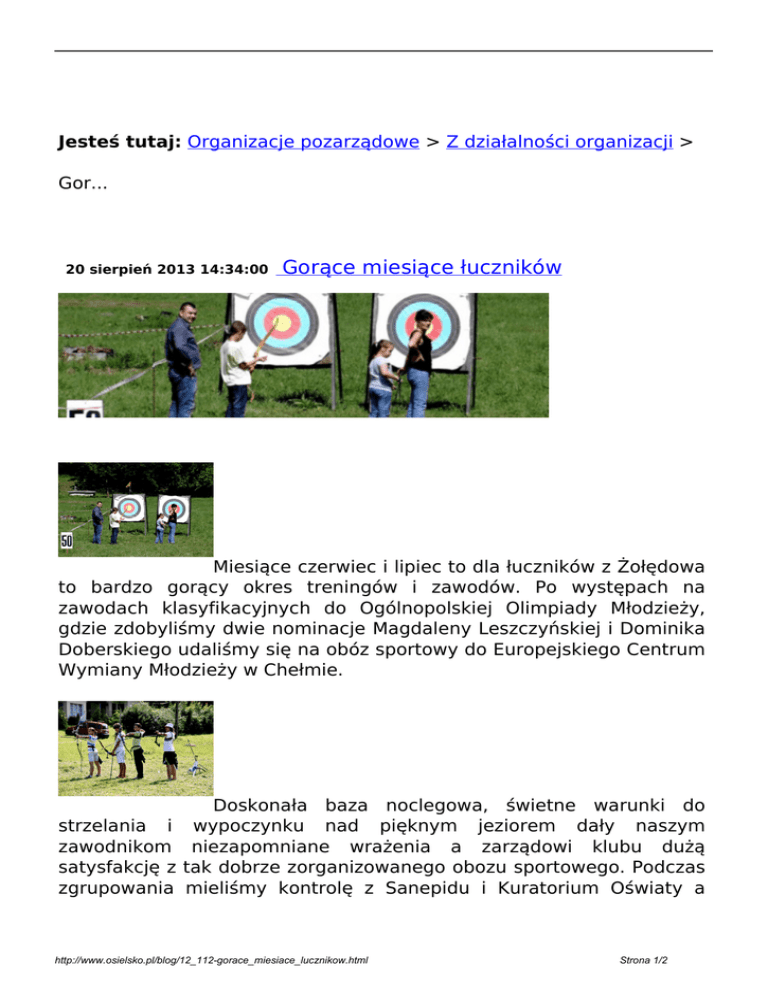 Jesteś tutaj: Organizacje pozarządowe > Z działalności organizacji >

Gor...

20 sierpień 2013 14:34:00 Gorące miesiące łuczników

50

50

Miesiące czerwiec i lipiec to dla łuczników z Żołędowa to bardzo gorący okres treningów i zawodów. Po występach na zawodach klasyfikacyjnych do Ogólnopolskiej Olimpiady Młodzieży, gdzie zdobyliśmy dwie nominacje Magdaleny Leszczyńskiej i Dominika Doberskiego udaliśmy się na obóz sportowy do Europejskiego Centrum Wymiany Młodzieży w Chełmie.

Doskonała baza noclegowa, świetne warunki do strzelania i wypoczynku nad pięknym jeziorem dały naszym zawodnikom niezapomniane wrażenia a zarządowi klubu dużą satysfakcję z tak dobrze zorganizowanego obozu sportowego. Podczas zgrupowania mieliśmy kontrolę z Sanepidu i Kuratorium Oświaty a

http://www.osielsko.pl/blog/12_112-gorace_miesiace_lucznikow.html

Strona 1/2